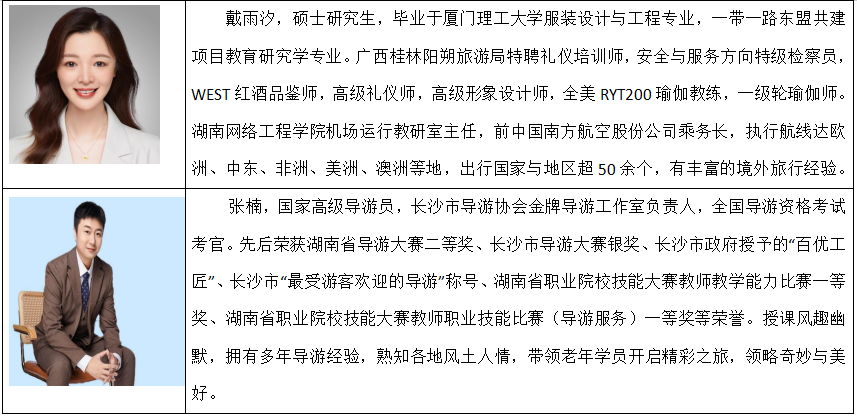 戴雨汐，硕士研究生，毕业于厦门理工大学服装设计与工程专业，一带一路东盟共建项目教育研究学专业。广西桂林阳朔旅游局特聘礼仪培训师，安全与服务方向特级检察员，WEST红酒品鉴师，高级礼仪师，高级形象设计师，全美RYT200瑜伽教练，一级轮瑜伽师。湖南网络工程学院机场运行教研室主任，前中国南方航空股份公司乘务长，执行航线达欧洲、中东、非洲、美洲、澳洲等地，出行国家与地区超50余个，有丰富的境外旅行经验。

张楠，国家高级导游员，长沙市导游协会金牌导游工作室负责人，全国导游资格考试考官。先后荣获湖南省导游大赛二等奖、长沙市导游大赛银奖、长沙市政府授予的“百优工匠”、长沙市“最受游客欢迎的导游”称号、湖南省职业院校技能大赛教师教学能力比赛一等奖、湖南省职业院校技能大赛教师职业技能比赛（导游服务）一等奖等荣誉。授课风趣幽默，拥有多年导游经验，熟知各地风土人情，带领老年学员开启精彩之旅，领略奇妙与美好。